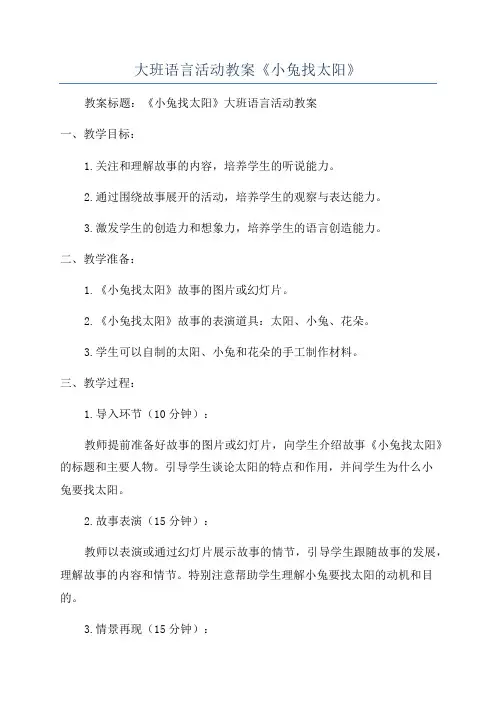 大班语言活动教案《小兔找太阳》

教案标题：《小兔找太阳》大班语言活动教案

一、教学目标：

1.关注和理解故事的内容，培养学生的听说能力。

2.通过围绕故事展开的活动，培养学生的观察与表达能力。

3.激发学生的创造力和想象力，培养学生的语言创造能力。

二、教学准备：

1.《小兔找太阳》故事的图片或幻灯片。

2.《小兔找太阳》故事的表演道具：太阳、小兔、花朵。

3.学生可以自制的太阳、小兔和花朵的手工制作材料。

三、教学过程：

1.导入环节（10分钟）：

教师提前准备好故事的图片或幻灯片，向学生介绍故事《小兔找太阳》的标题和主要人物。引导学生谈论太阳的特点和作用，并问学生为什么小兔要找太阳。

2.故事表演（15分钟）：

教师以表演或通过幻灯片展示故事的情节，引导学生跟随故事的发展，理解故事的内容和情节。特别注意帮助学生理解小兔要找太阳的动机和目的。

3.情景再现（15分钟）：